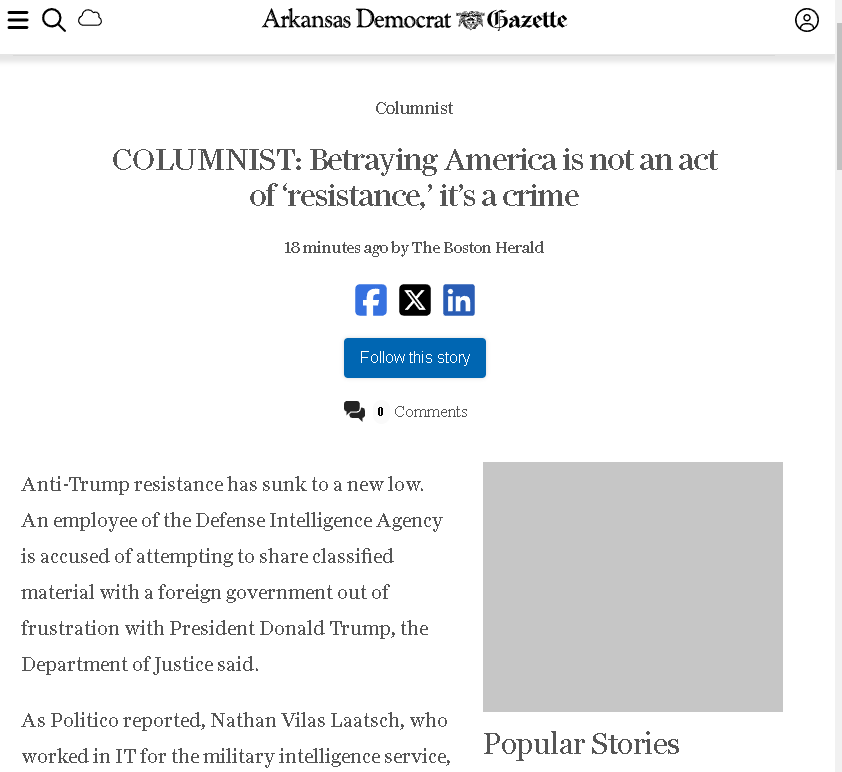 Arkansas Democrat Gazette

Columnist

COLUMNIST: Betraying America is not an act of ‘resistance,’ it’s a crime

18 minutes ago by The Boston Herald

Follow this story

0 Comments

Anti-Trump resistance has sunk to a new low. An employee of the Defense Intelligence Agency is accused of attempting to share classified material with a foreign government out of frustration with President Donald Trump, the Department of Justice said.

As Politico reported, Nathan Vilas Laatsch, who worked in IT for the military intelligence service,

Popular Stories